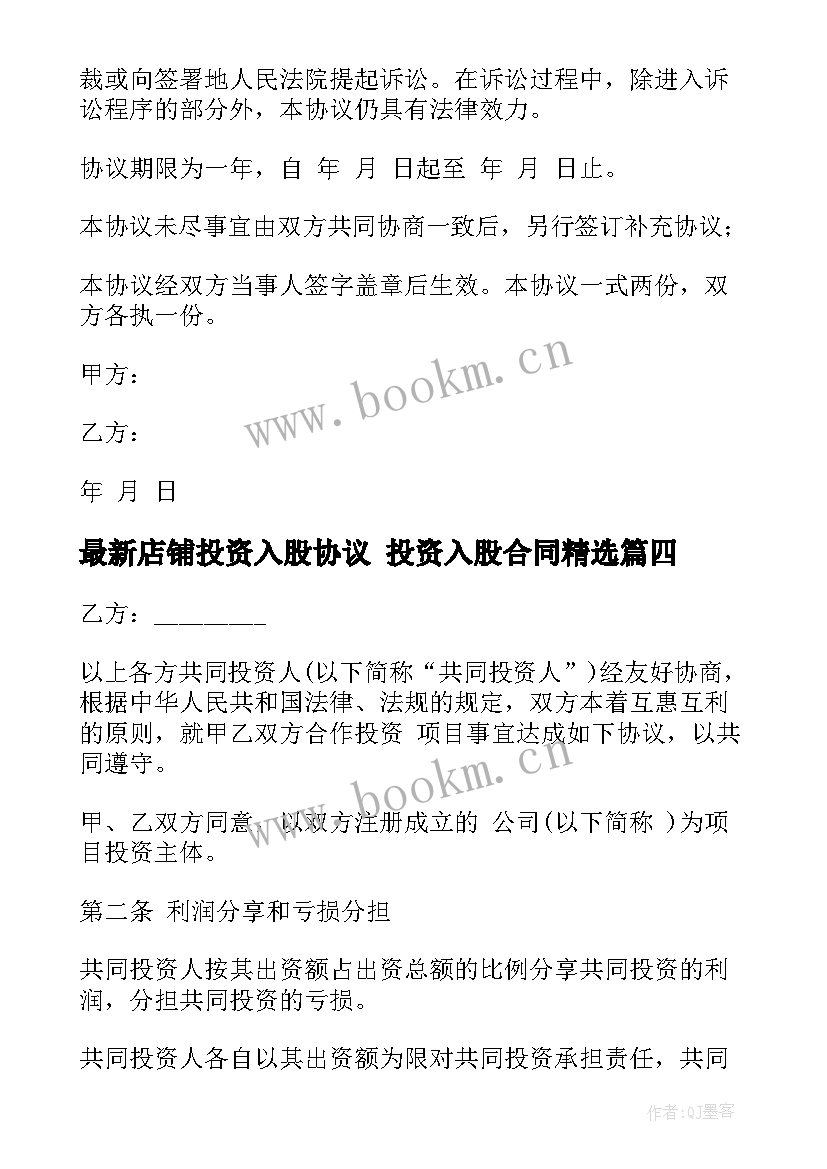 裁或向签署地人民法院提起诉讼。在诉讼过程中，除进入诉讼程序的部分外，本协议仍具有法律效力。

协议期限为一年，自 年 月 日起至 年 月 日止。

本协议未尽事宜由双方共同协商一致后，另行签订补充协议；

本协议经双方当事人签字盖章后生效。本协议一式两份，双方各执一份。

甲方：

乙方：

年 月 日

www.bookm.cn

最新店铺投资入股协议 投资入股合同精选篇四

乙方：________

以上各方共同投资人(以下简称“共同投资人”)经友好协商，根据中华人民共和国法律、法规的规定，双方本着互惠互利的原则，就甲乙双方合作投资 项目事宜达成如下协议，以共同遵守。

www.bookm.cn

甲、乙双方同意，以双方注册成立的 公司(以下简称 )为项目投资主体。

第二条 利润分享和亏损分担

共同投资人按其出资额占出资总额的比例分享共同投资的利润，分担共同投资的亏损。

共同投资人各自以其出资额为限对共同投资承担责任，共同

作者:QJ墨客